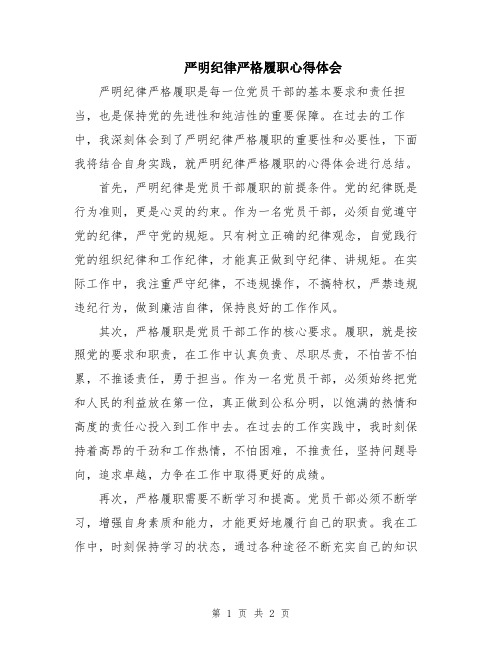 严明纪律严格履职心得体会

严明纪律严格履职是每一位党员干部的基本要求和责任担当，也是保持党的先进性和纯洁性的重要保障。在过去的工作中，我深刻体会到了严明纪律严格履职的重要性和必要性，下面我将结合自身实践，就严明纪律严格履职的心得体会进行总结。

首先，严明纪律是党员干部履职的前提条件。党的纪律既是行为准则，更是心灵的约束。作为一名党员干部，必须自觉遵守党的纪律，严守党的规矩。只有树立正确的纪律观念，自觉践行党的组织纪律和工作纪律，才能真正做到守纪律、讲规矩。在实际工作中，我注重严守纪律，不违规操作，不搞特权，严禁违规违纪行为，做到廉洁自律，保持良好的工作作风。

其次，严格履职是党员干部工作的核心要求。履职，就是按照党的要求和职责，在工作中认真负责、尽职尽责，不怕苦不怕累，不推诿责任，勇于担当。作为一名党员干部，必须始终把党和人民的利益放在第一位，真正做到公私分明，以饱满的热情和高度的责任心投入到工作中去。在过去的工作实践中，我时刻保持着高昂的干劲和工作热情，不怕困难，不推责任，坚持问题导向，追求卓越，力争在工作中取得更好的成绩。

再次，严格履职需要不断学习和提高。党员干部必须不断学习，增强自身素质和能力，才能更好地履行自己的职责。我在工作中，时刻保持学习的状态，通过各种途径不断充实自己的知识

第 1 页 共 2 页